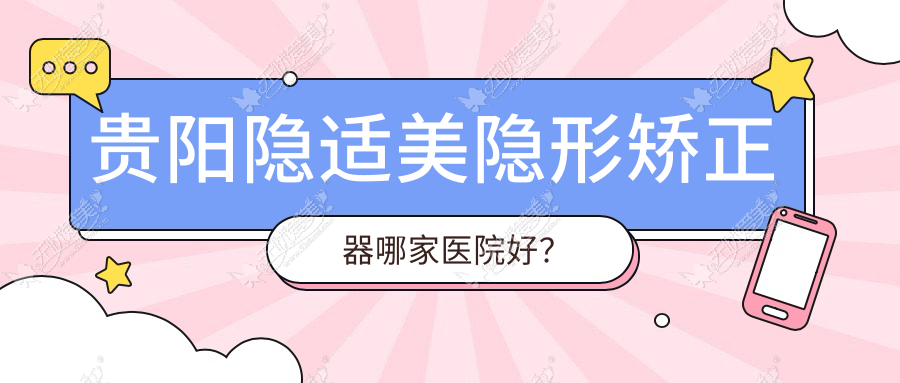 贵阳隐适美隐形矫正

器哪家医院好?